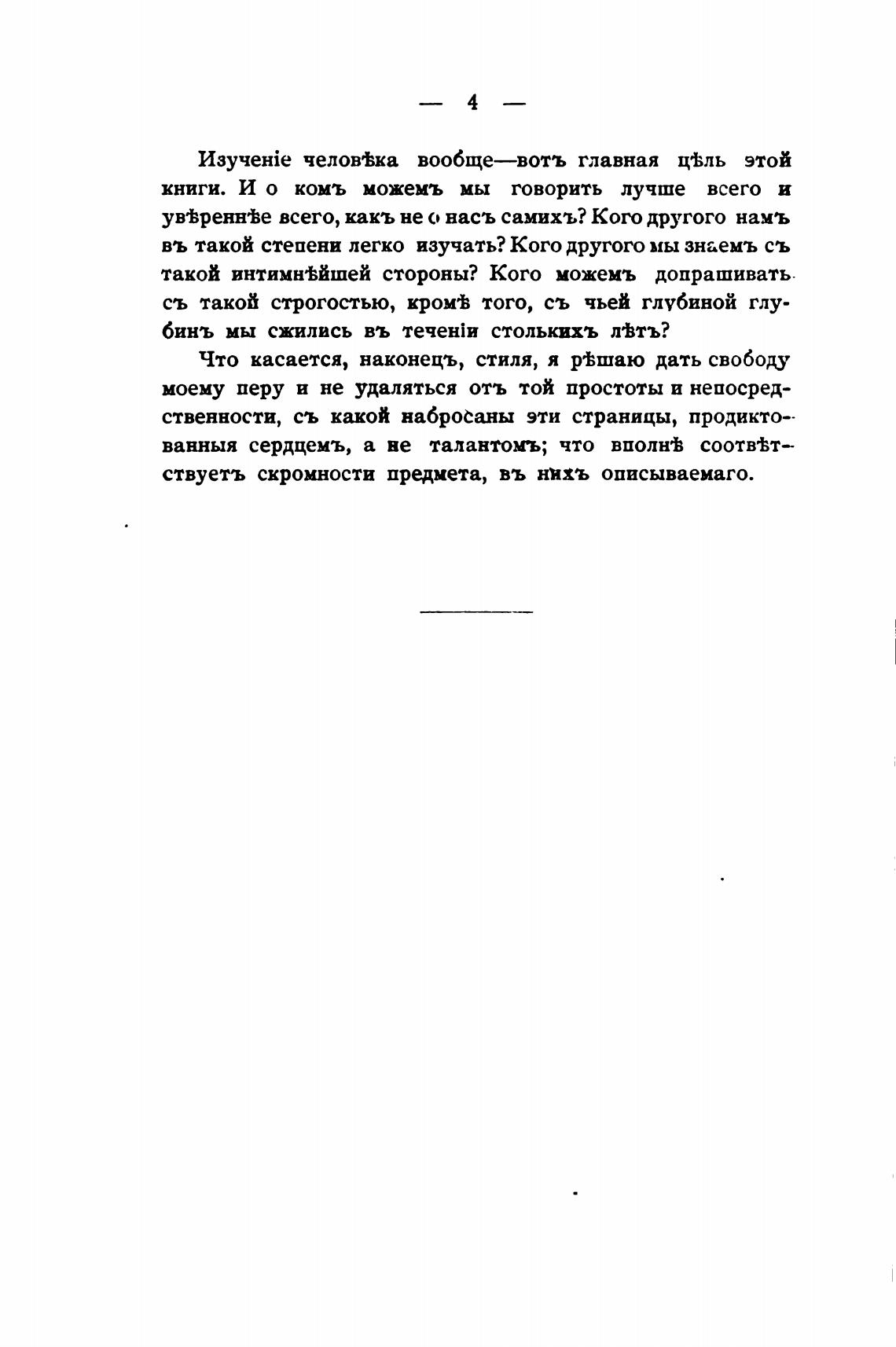 — 4 —

Изученіе человѣка вообще—вотъ главная цѣль этой книги. И о комъ можемъ мы говорить лучше всего и увѣреннѣе всего, какъ не о насъ самихъ? Кого другого намъ въ такой степени легко изучать? Кого другого мы знаемъ съ такой интимнѣйшей стороны? Кого можемъ допрашивать съ такой строгостью, кромѣ того, съ чьей глубиной глубинъ мы сжились въ теченіи столькихъ лѣтъ?

Что касается, наконецъ, стиля, я рѣшаю дать свободу моему перу и не удаляться отъ той простоты и непосредственности, съ какой набросаны эти страницы, продиктованныя сердцемъ, а не талантомъ; что вполнѣ соотвѣтствуетъ скромности предмета, въ нихъ описываемаго.